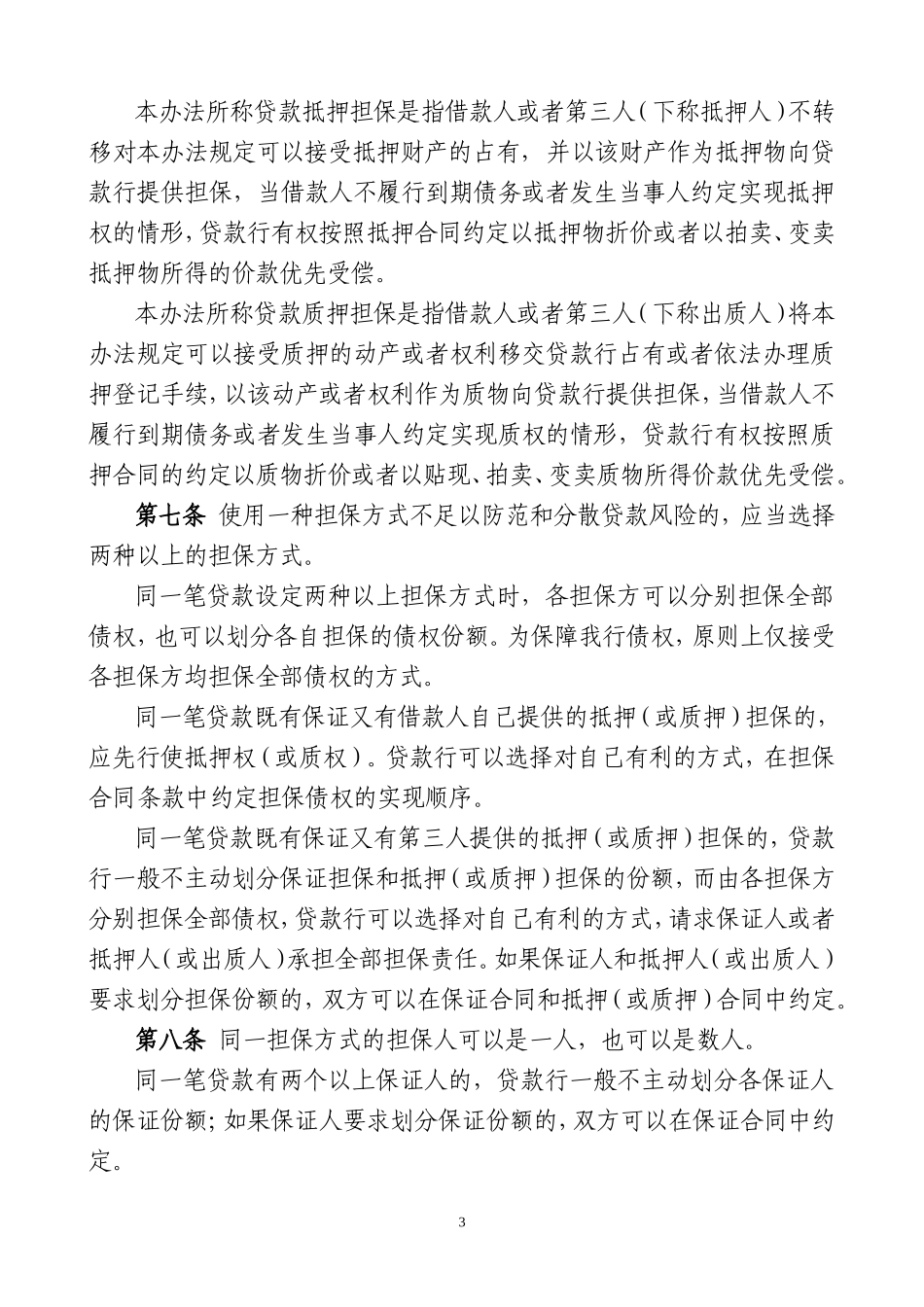 本办法所称贷款抵押担保是指借款人或者第三人（下称抵押人）不转移对本办法规定可以接受抵押财产的占有，并以该财产作为抵押物向贷款行提供担保，当借款人不履行到期债务或者发生当事人约定实现抵押权的情形，贷款行有权按照抵押合同约定以抵押物折价或者以拍卖、变卖抵押物所得的价款优先受偿。

本办法所称贷款质押担保是指借款人或者第三人（下称出质人）将本办法规定可以接受质押的动产或者权利移交贷款行占有或者依法办理质押登记手续，以该动产或者权利作为质物向贷款行提供担保，当借款人不履行到期债务或者发生当事人约定实现质权的情形，贷款行有权按照质押合同的约定以质物折价或者以贴现、拍卖、变卖质物所得价款优先受偿。

第七条 使用一种担保方式不足以防范和分散贷款风险的，应当选择两种以上的担保方式。

同一笔贷款设定两种以上担保方式时，各担保方可以分别担保全部债权，也可以划分各自担保的债权份额。为保障我行债权，原则上仅接受各担保方均担保全部债权的方式。

同一笔贷款既有保证又有借款人自己提供的抵押（或质押）担保的，应先行使抵押权（或质权）。贷款行可以选择对自己有利的方式，在担保合同条款中约定担保债权的实现顺序。

同一笔贷款既有保证又有第三人提供的抵押（或质押）担保的，贷款行一般不主动划分保证担保和抵押（或质押）担保的份额，而由各担保方分别担保全部债权，贷款行可以选择对自己有利的方式，请求保证人或者抵押人（或出质人）承担全部担保责任。如果保证人和抵押人（或出质人）要求划分担保份额的，双方可以在保证合同和抵押（或质押）合同中约定。

第八条 同一担保方式的担保人可以是一人，也可以是数人。

同一笔贷款有两个以上保证人的，贷款行一般不主动划分各保证人的保证份额；如果保证人要求划分保证份额的，双方可以在保证合同中约定。

3